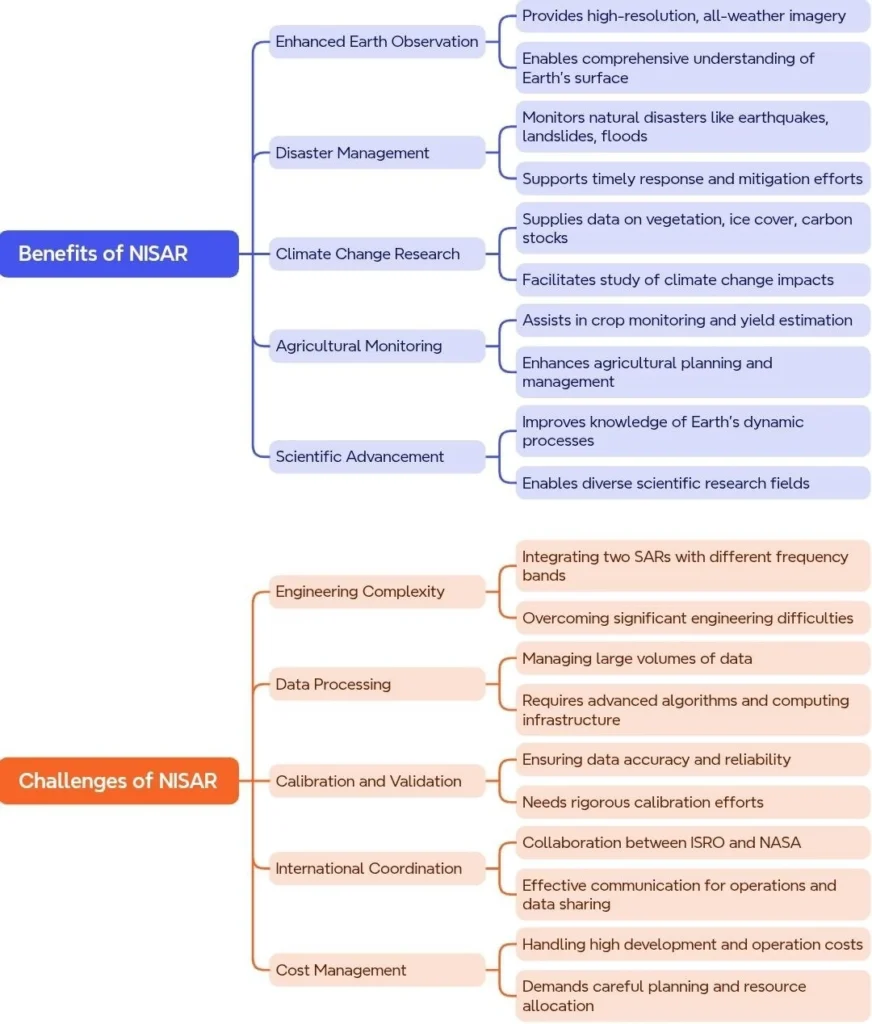 Benefits of NISAR

Enhanced Earth Observation
Provides high-resolution, all-weather imagery
Enables comprehensive understanding of Earth's surface

Disaster Management
Monitors natural disasters like earthquakes, landslides, floods
Supports timely response and mitigation efforts

Climate Change Research
Supplies data on vegetation, ice cover, carbon stocks
Facilitates study of climate change impacts

Agricultural Monitoring
Assists in crop monitoring and yield estimation
Enhances agricultural planning and management

Scientific Advancement
Improves knowledge of Earth's dynamic processes
Enables diverse scientific research fields

Challenges of NISAR

Engineering Complexity
Integrating two SARs with different frequency bands
Overcoming significant engineering difficulties

Data Processing
Managing large volumes of data
Requires advanced algorithms and computing infrastructure

Calibration and Validation
Ensuring data accuracy and reliability
Needs rigorous calibration efforts

International Coordination
Collaboration between ISRO and NASA
Effective communication for operations and data sharing

Cost Management
Handling high development and operation costs
Demands careful planning and resource allocation